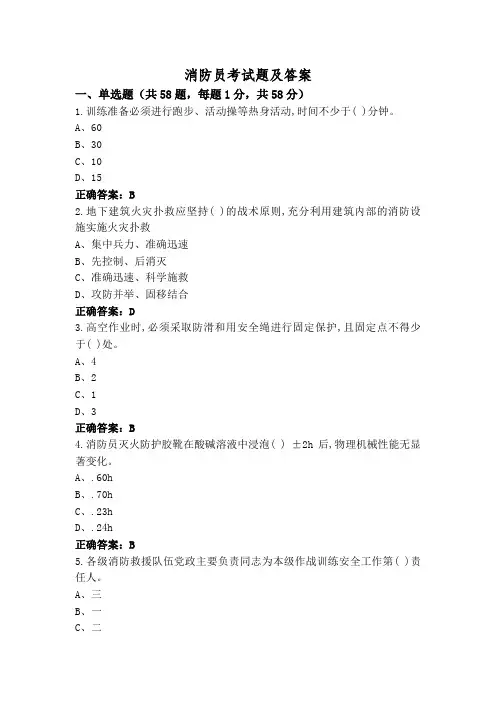 消防员考试题及答案

一、单选题（共58题，每题1分，共58分）

1.训练准备必须进行跑步、活动操等热身活动,时间不少于( )分钟。

A、60

B、30

C、10

D、15

正确答案：B

2.地下建筑火灾扑救应坚持( )的战术原则,充分利用建筑内部的消防设施实施火灾扑救

A、集中兵力、准确迅速

B、先控制、后消灭

C、准确迅速、科学施救

D、攻防并举、固移结合

正确答案：D

3.高空作业时,必须采取防滑和用安全绳进行固定保护,且固定点不得少于( )处。

A、4

B、2

C、1

D、3

正确答案：B

4.消防员灭火防护胶靴在酸碱溶液中浸泡( ) ±2h 后,物理机械性能无显著变化。

A、.60h

B、.70h

C、.23h

D、.24h

正确答案：B

5.各级消防救援队伍党政主要负责同志为本级作战训练安全工作第( )责任人。

A、三

B、一

C、二